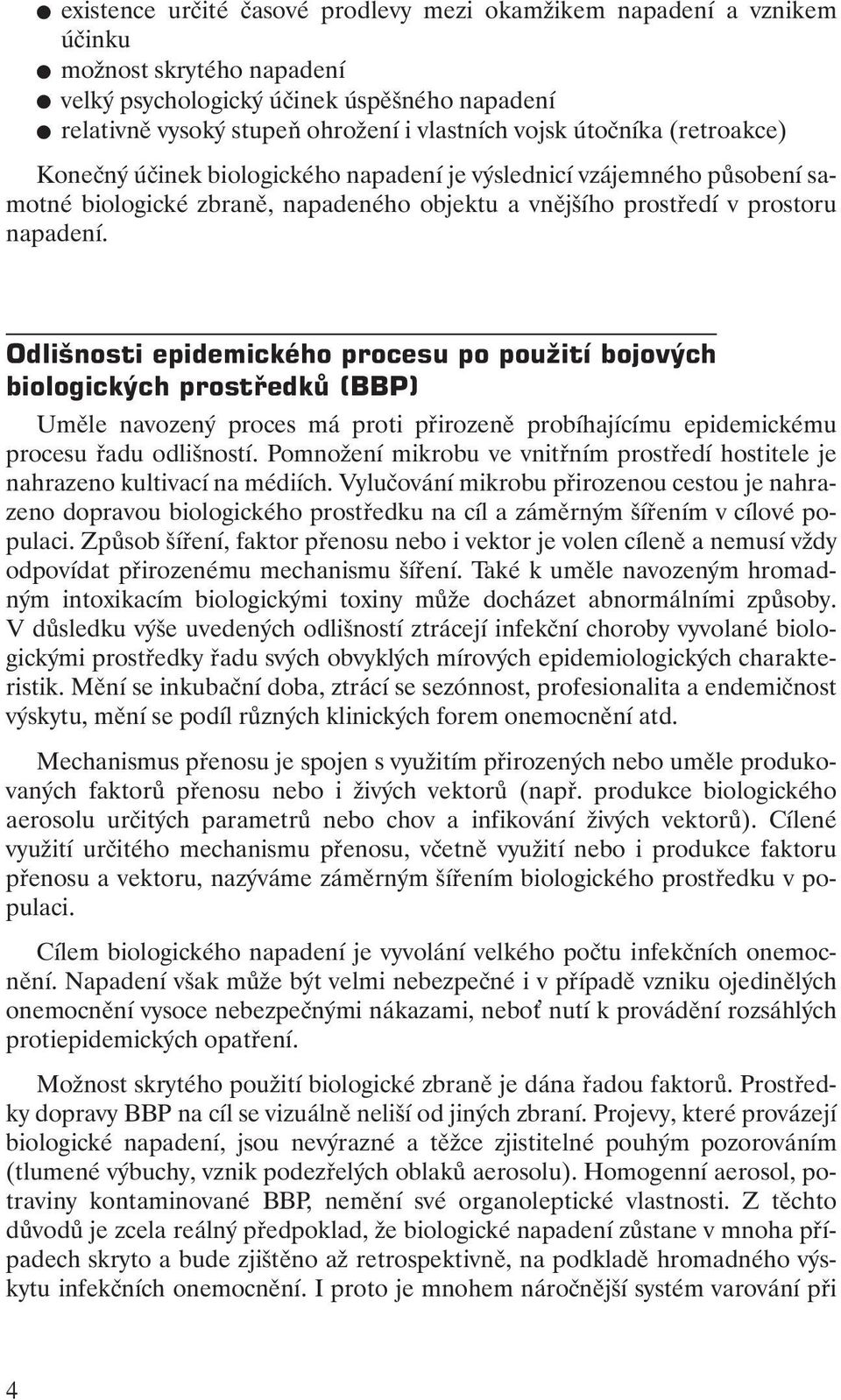 ● existence určité časové prodlevy mezi okamžikem napadení a vznikem účinku
● možnost skrytého napadení
● velký psychologický účinek úspěšného napadení
● relativně vysoký stupeň ohrožení i vlastních vojsk útočníka (retroakce)

Konečný účinek biologického napadení je výslednicí vzájemného působení samotné biologické zbraně, napadeného objektu a vnějšího prostředí v prostoru napadení.

Odlišnosti epidemického procesu po použití bojových biologických prostředků (BBP)

Uměle navozený proces má proti přirozeně probíhajícímu epidemickému procesu řadu odlišností. Pomnožení mikrobu ve vnitřním prostředí hostitele je nahrazeno kultivací na médiích. Vylučování mikrobu přirozenou cestou je nahrazeno dopravou biologického prostředku na cíl a záměrným šířením v cílové populaci. Způsob šíření, faktor přenosu nebo i vektor je volen cíleně a nemusí vždy odpovídat přirozenému mechanismu šíření. Také k uměle navozeným hromadným intoxikacím biologickými toxiny může docházet abnormálními způsoby. V důsledku výše uvedených odlišností ztrácejí infekční choroby vyvolané biologickými prostředky řadu svých obvyklých mírových epidemiologických charakteristik. Mění se inkubační doba, ztrácí se sezónnost, profesionalita a endemičnost výskytu, mění se podíl různých klinických forem onemocnění atd.

Mechanismus přenosu je spojen s využitím přirozených nebo uměle produkovaných faktorů přenosu nebo i živých vektorů (např. produkce biologického aerosolu určitých parametrů nebo chov a infikování živých vektorů). Cílené využití určitého mechanismu přenosu, včetně využití nebo i produkce faktoru přenosu a vektoru, nazýváme záměrným šířením biologického prostředku v populaci.

Cílem biologického napadení je vyvolání velkého počtu infekčních onemocnění. Napadení však může být velmi nebezpečné i v případě vzniku ojedinělých onemocnění vysoce nebezpečnými nákazami, neboť nutí k provádění rozsáhlých protiepidemických opatření.

Možnost skrytého použití biologické zbraně je dána řadou faktorů. Prostředky dopravy BBP na cíl se vizuálně neliší od jiných zbraní. Projevy, které provázejí biologické napadení, jsou nevýrazné a těžce zjistitelné pouhým pozorováním (tlumené výbuchy, vznik podezřelých oblaků aerosolu). Homogenní aerosol, potraviny kontaminované BBP, nemění své organoleptické vlastnosti. Z těchto důvodů je zcela reálný předpoklad, že biologické napadení zůstane v mnoha případech skryto a bude zjištěno až retrospektivně, na podkladě hromadného výskytu infekčních onemocnění. I proto je mnohem náročnější systém varování při

4